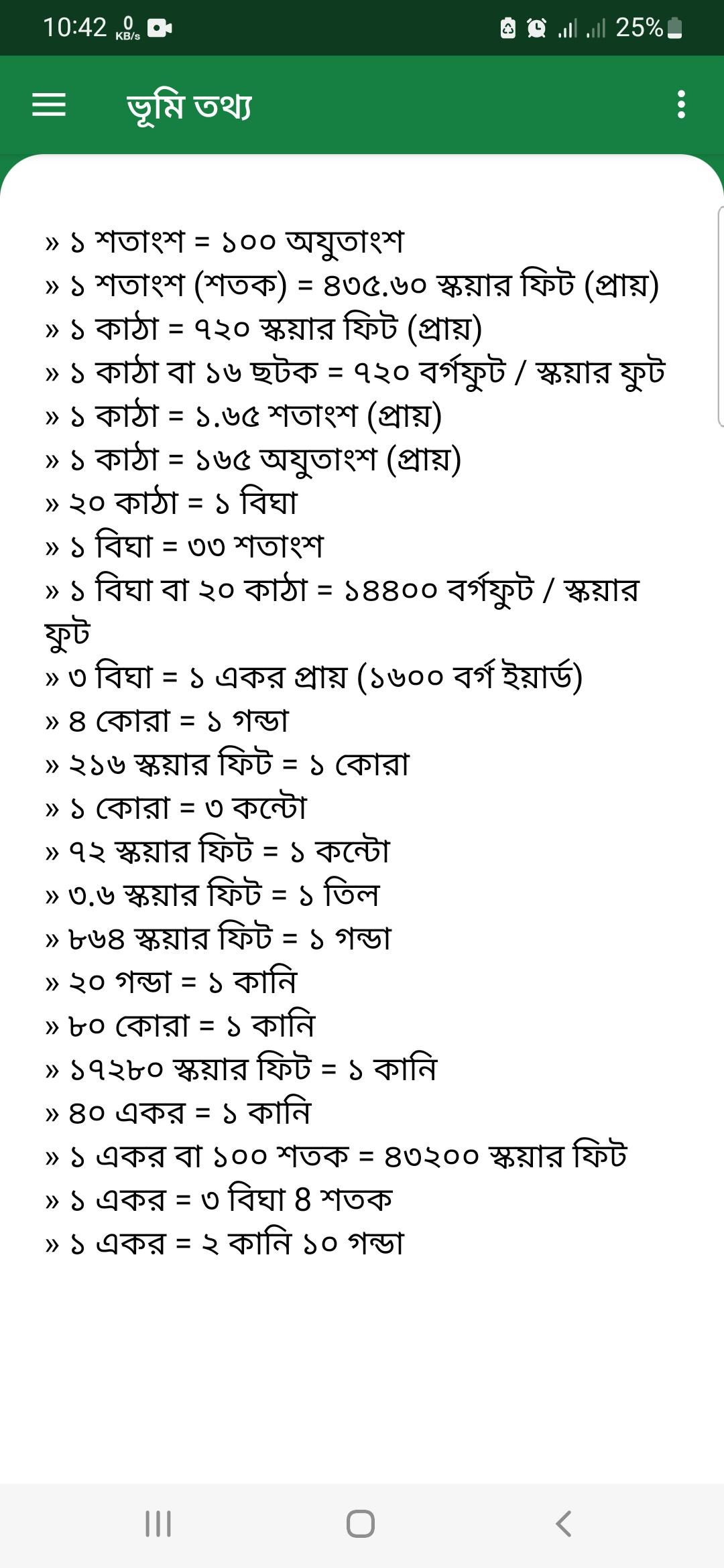 10:42 0 KB/s 25%

ভূমি তথ্য

» ১ শতাংশ = ১০০ অযুতাংশ
» ১ শতাংশ (শতক) = ৪৩৫.৬০ স্কয়ার ফিট (প্রায়)
» ১ কাঠা = ৭২০ স্কয়ার ফিট (প্রায়)
» ১ কাঠা বা ১৬ ছটক = ৭২০ বর্গফুট / স্কয়ার ফুট
» ১ কাঠা = ১.৬৫ শতাংশ (প্রায়)
» ১ কাঠা = ১৬৫ অযুতাংশ (প্রায়)
» ২০ কাঠা = ১ বিঘা
» ১ বিঘা = ৩৩ শতাংশ
» ১ বিঘা বা ২০ কাঠা = ১৪৪০০ বর্গফুট / স্কয়ার ফুট
» ৩ বিঘা = ১ একর প্রায় (১৬০০ বর্গ ইয়ার্ড)
» ৪ কোরা = ১ গন্ডা
» ২১৬ স্কয়ার ফিট = ১ কোরা
» ১ কোরা = ৩ কন্টো
» ৭২ স্কয়ার ফিট = ১ কন্টো
» ৩.৬ স্কয়ার ফিট = ১ তিল
» ৮৬৪ স্কয়ার ফিট = ১ গন্ডা
» ২০ গন্ডা = ১ কানি
» ৮০ কোরা = ১ কানি
» ১৭২৮০ স্কয়ার ফিট = ১ কানি
» ৪০ একর = ১ কানি
» ১ একর বা ১০০ শতক = ৪৩২০০ স্কয়ার ফিট
» ১ একর = ৩ বিঘা 8 শতক
» ১ একর = ২ কানি ১০ গন্ডা